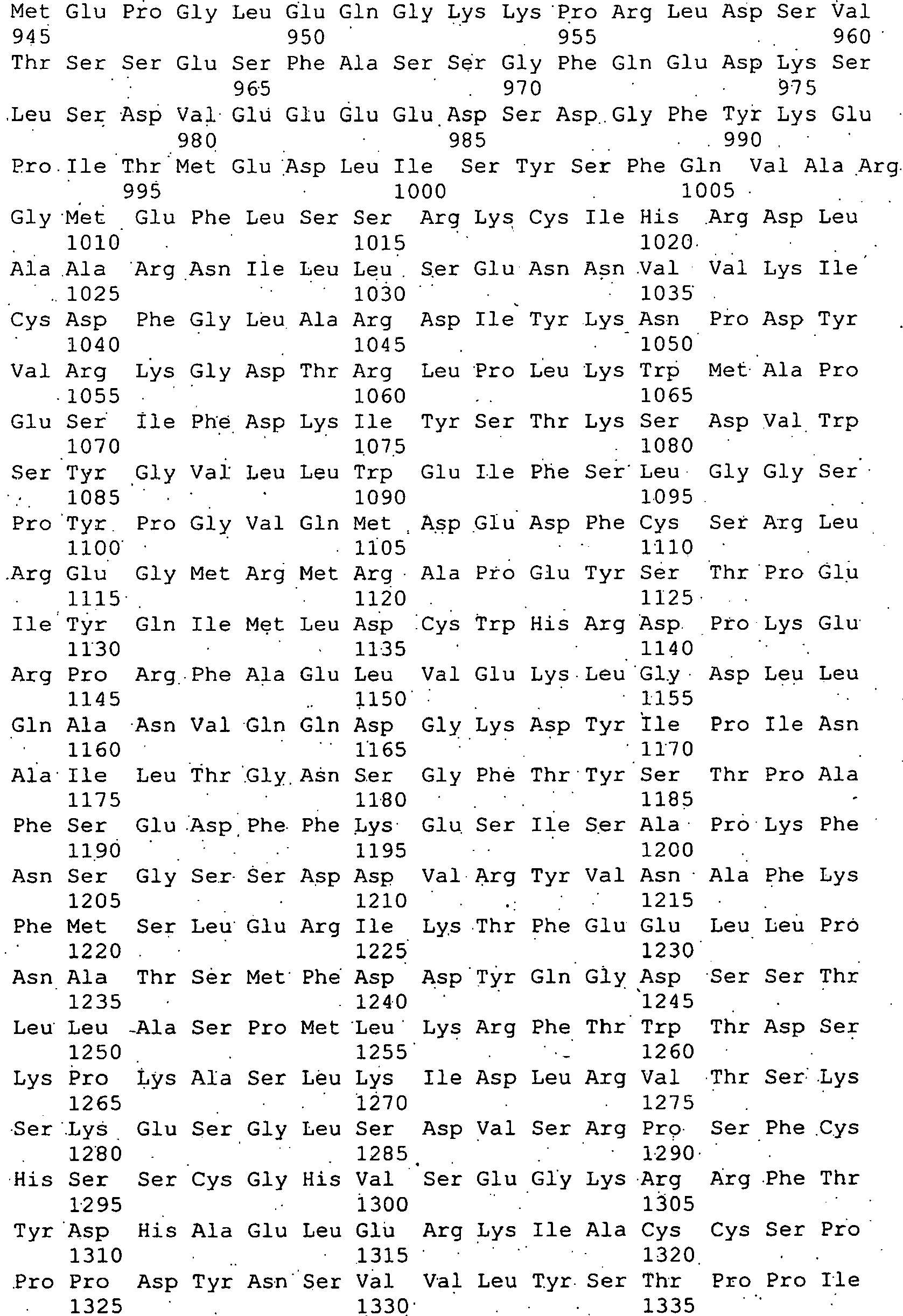 Met Glu Pro Gly Leu Glu Gln Gly Lys Lys Pro Arg Leu Asp Ser Val
945 950 955 960
Thr Ser Ser Glu Ser Phe Ala Ser Ser Gly Phe Gln Glu Asp Lys Ser
965 970 975
Leu Ser Asp Val Glu Glu Glu Glu Asp Ser Asp Gly Phe Tyr Lys Glu
980 985 990
Pro Ile Thr Met Glu Asp Leu Ile Ser Tyr Ser Phe Gln Val Ala Arg
995 1000 1005
Gly Met Glu Phe Leu Ser Ser Arg Lys Cys Ile His Arg Asp Leu
1010 1015 1020
Ala Ala Arg Asn Ile Leu Leu Ser Glu Asn Asn Val Val Lys Ile
1025 1030 1035
Cys Asp Phe Gly Leu Ala Arg Asp Ile Tyr Lys Asn Pro Asp Tyr
1040 1045 1050
Val Arg Lys Gly Asp Thr Arg Leu Pro Leu Lys Trp Met Ala Pro
1055 1060 1065
Glu Ser Ile Phe Asp Lys Ile Tyr Ser Thr Lys Ser Asp Val Trp
1070 1075 1080
Ser Tyr Gly Val Leu Leu Trp Glu Ile Phe Ser Leu Gly Gly Ser
1085 1090 1095
Pro Tyr Pro Gly Val Gln Met Asp Glu Asp Phe Cys Ser Arg Leu
1100 1105 1110
Arg Glu Gly Met Arg Met Arg Ala Pro Glu Tyr Ser Thr Pro Glu
1115 1120 1125
Ile Tyr Gln Ile Met Leu Asp Cys Trp His Arg Asp Pro Lys Glu
1130 1135 1140
Arg Pro Arg Phe Ala Glu Leu Val Glu Lys Leu Gly Asp Leu Leu
1145 1150 1155
Gln Ala Asn Val Gln Gln Asp Gly Lys Asp Tyr Ile Pro Ile Asn
1160 1165 1170
Ala Ile Leu Thr Gly Asn Ser Gly Phe Thr Tyr Ser Thr Pro Ala
1175 1180 1185
Phe Ser Glu Asp Phe Phe Lys Glu Ser Ile Ser Ala Pro Lys Phe
1190 1195 1200
Asn Ser Gly Ser Ser Asp Asp Val Arg Tyr Val Asn Ala Phe Lys
1205 1210 1215
Phe Met Ser Leu Glu Arg Ile Lys Thr Phe Glu Glu Leu Leu Pro
1220 1225 1230
Asn Ala Thr Ser Met Phe Asp Asp Tyr Gln Gly Asp Ser Ser Thr
1235 1240 1245
Leu Leu Ala Ser Pro Met Leu Lys Arg Phe Thr Trp Thr Asp Ser
1250 1255 1260
Lys Pro Lys Ala Ser Leu Lys Ile Asp Leu Arg Val Thr Ser Lys
1265 1270 1275
Ser Lys Glu Ser Gly Leu Ser Asp Val Ser Arg Pro Ser Phe Cys
1280 1285 1290
His Ser Ser Cys Gly His Val Ser Glu Gly Lys Arg Arg Phe Thr
1295 1300 1305
Tyr Asp His Ala Glu Leu Glu Arg Lys Ile Ala Cys Cys Ser Pro
1310 1315 1320
Pro Pro Asp Tyr Asn Ser Val Val Leu Tyr Ser Thr Pro Pro Ile
1325 1330 1335